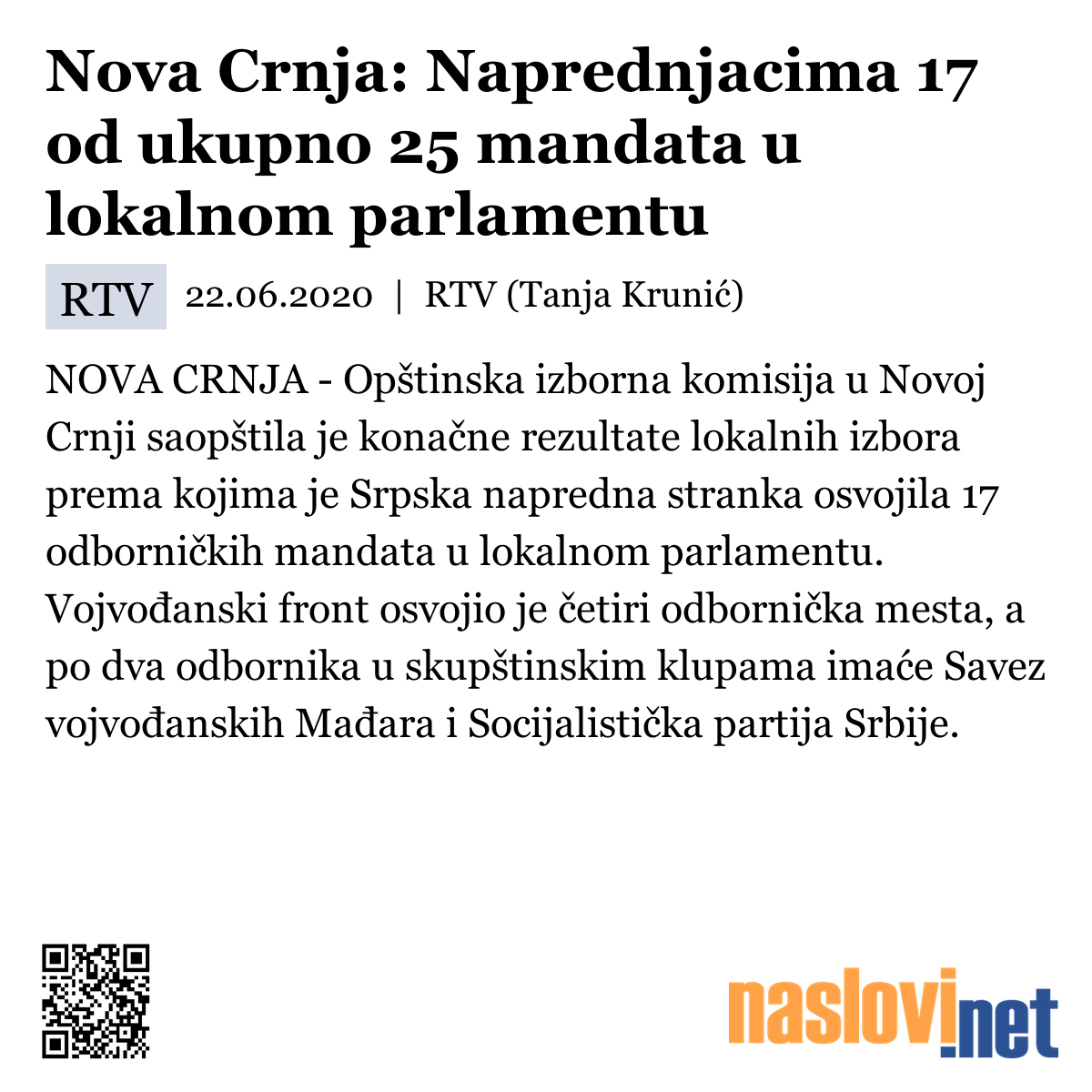 Nova Crnja: Naprednjacima 17 od ukupno 25 mandata u lokalnom parlamentu

RTV 22.06.2020 | RTV (Tanja Krunić)

NOVA CRNJA - Opštinska izborna komisija u Novoj Crnji saopštila je konačne rezultate lokalnih izbora prema kojima je Srpska napredna stranka osvojila 17 odborničkih mandata u lokalnom parlamentu. Vojvođanski front osvojio je četiri odbornička mesta, a po dva odbornika u skupštinskim klupama imaće Savez vojvođanskih Mađara i Socijalistička partija Srbije.

naslovi.net